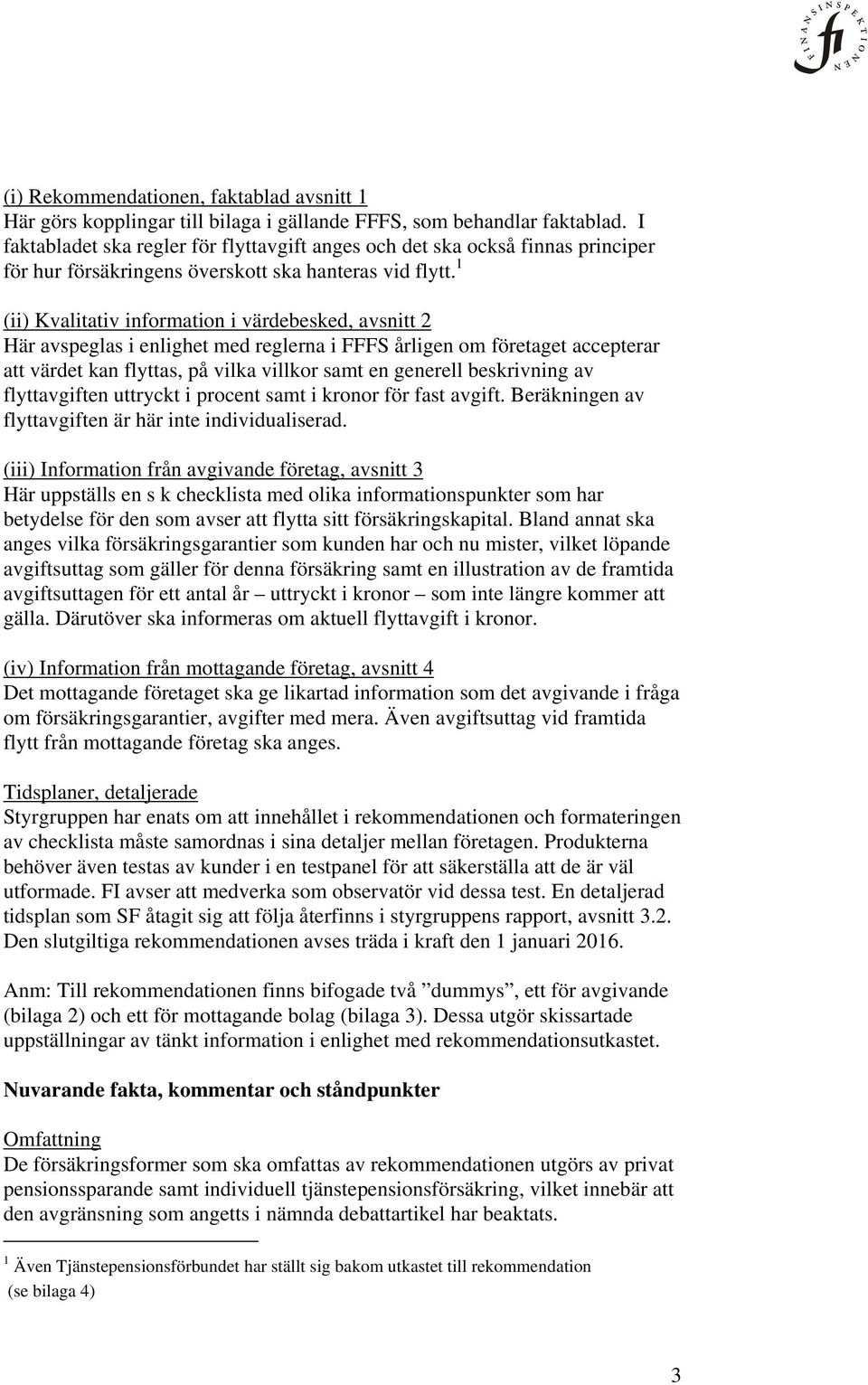 FINANSINSPEKTIONEN
fi

(i) Rekommendationen, faktablad avsnitt 1
Här görs kopplingar till bilaga i gällande FFFS, som behandlar faktablad. I faktabladet ska regler för flyttavgift anges och det ska också finnas principer för hur försäkringens överskott ska hanteras vid flytt.$^1$

(ii) Kvalitativ information i värdebesked, avsnitt 2
Här avspeglas i enlighet med reglerna i FFFS årligen om företaget accepterar att värdet kan flyttas, på vilka villkor samt en generell beskrivning av flyttavgiften uttryckt i procent samt i kronor för fast avgift. Beräkningen av flyttavgiften är här inte individualiserad.

(iii) Information från avgivande företag, avsnitt 3
Här uppställs en s k checklista med olika informationspunkter som har betydelse för den som avser att flytta sitt försäkringskapital. Bland annat ska anges vilka försäkringsgarantier som kunden har och nu mister, vilket löpande avgiftsuttag som gäller för denna försäkring samt en illustration av de framtida avgiftsuttagen för ett antal år – uttryckt i kronor – som inte längre kommer att gälla. Därutöver ska informeras om aktuell flyttavgift i kronor.

(iv) Information från mottagande företag, avsnitt 4
Det mottagande företaget ska ge likartad information som det avgivande i fråga om försäkringsgarantier, avgifter med mera. Även avgiftsuttag vid framtida flytt från mottagande företag ska anges.

Tidsplaner, detaljerade
Styrgruppen har enats om att innehållet i rekommendationen och formateringen av checklista måste samordnas i sina detaljer mellan företagen. Produkterna behöver även testas av kunder i en testpanel för att säkerställa att de är väl utformade. FI avser att medverka som observatör vid dessa test. En detaljerad tidsplan som SF åtagit sig att följa återfinns i styrgruppens rapport, avsnitt 3.2. Den slutgiltiga rekommendationen avses träda i kraft den 1 januari 2016.

Anm: Till rekommendationen finns bifogade två ”dummys”, ett för avgivande (bilaga 2) och ett för mottagande bolag (bilaga 3). Dessa utgör skissartade uppställningar av tänkt information i enlighet med rekommendationsutkastet.

Nuvarande fakta, kommentar och ståndpunkter

Omfattning
De försäkringsformer som ska omfattas av rekommendationen utgörs av privat pensionssparande samt individuell tjänstepensionsförsäkring, vilket innebär att den avgränsning som angetts i nämnda debattartikel har beaktats.

$^1$ Även Tjänstepensionsförbundet har ställt sig bakom utkastet till rekommendation (se bilaga 4)

3